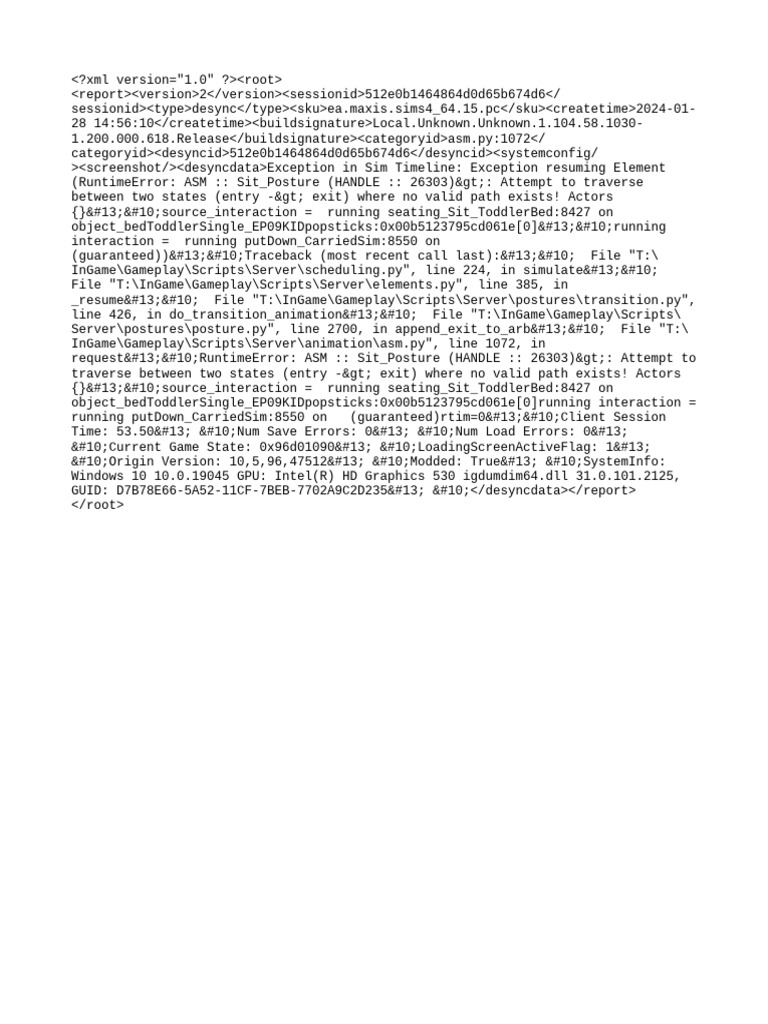 <?xml version="1.0" ?><root>
<report><version>2</version><sessionid>512e0b1464864d0d65b674d6</sessionid><type>desync</type><sku>ea.maxis.sims4_64.15.pc</sku><createtime>2024-01-28 14:56:10</createtime><buildsignature>Local.Unknown.Unknown.1.104.58.1030-1.200.000.618.Release</buildsignature><categoryid>asm.py:1072</categoryid><desyncid>512e0b1464864d0d65b674d6</desyncid><systemconfig/><screenshot/><desyncdata>Exception in Sim Timeline: Exception resuming Element (RuntimeError: ASM :: Sit_Posture (HANDLE :: 26303)&gt;: Attempt to traverse between two states (entry -&gt; exit) where no valid path exists! Actors {}&#13;&#10;source_interaction = running seating_Sit_ToddlerBed:8427 on object_bedToddlerSingle_EP09KIDpopsticks:0x00b5123795cd061e[0]&#13;&#10;running interaction = running putDown_CarriedSim:8550 on (guaranteed))&#13;&#10;Traceback (most recent call last):&#13;&#10; File "T:\InGame\Gameplay\Scripts\Server\scheduling.py", line 224, in simulate&#13;&#10; File "T:\InGame\Gameplay\Scripts\Server\elements.py", line 385, in _resume&#13;&#10; File "T:\InGame\Gameplay\Scripts\Server\postures\transition.py", line 426, in do_transition_animation&#13;&#10; File "T:\InGame\Gameplay\Scripts\Server\postures\posture.py", line 2700, in append_exit_to_arb&#13;&#10; File "T:\InGame\Gameplay\Scripts\Server\animation\asm.py", line 1072, in request&#13;&#10;RuntimeError: ASM :: Sit_Posture (HANDLE :: 26303)&gt;: Attempt to traverse between two states (entry -&gt; exit) where no valid path exists! Actors {}&#13;&#10;source_interaction = running seating_Sit_ToddlerBed:8427 on object_bedToddlerSingle_EP09KIDpopsticks:0x00b5123795cd061e[0]running interaction = running putDown_CarriedSim:8550 on (guaranteed)rtim=0&#13;&#10;Client Session Time: 53.50&#13; &#10;Num Save Errors: 0&#13; &#10;Num Load Errors: 0&#13; &#10;Current Game State: 0x96d01090&#13; &#10;LoadingScreenActiveFlag: 1&#13; &#10;Origin Version: 10,5,96,47512&#13; &#10;Modded: True&#13; &#10;SystemInfo: Windows 10 10.0.19045 GPU: Intel(R) HD Graphics 530 igdumdim64.dll 31.0.101.2125, GUID: D7B78E66-5A52-11CF-7BEB-7702A9C2D235&#13; &#10;</desyncdata></report>
</root>